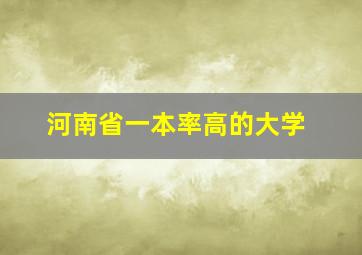 河南省一本率高的大学